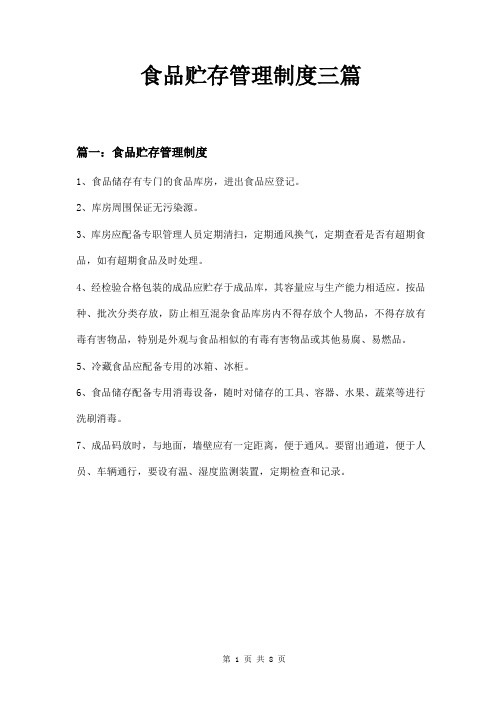 食品贮存管理制度三篇

篇一：食品贮存管理制度

1、食品储存有专门的食品库房，进出食品应登记。

2、库房周围保证无污染源。

3、库房应配备专职管理人员定期清扫，定期通风换气，定期查看是否有超期食品，如有超期食品及时处理。

4、经检验合格包装的成品应贮存于成品库，其容量应与生产能力相适应。按品种、批次分类存放，防止相互混杂食品库房内不得存放个人物品，不得存放有毒有害物品，特别是外观与食品相似的有毒有害物品或其他易腐、易燃品。

5、冷藏食品应配备专用的冰箱、冰柜。

6、食品储存配备专用消毒设备，随时对储存的工具、容器、水果、蔬菜等进行洗刷消毒。

7、成品码放时，与地面，墙壁应有一定距离，便于通风。要留出通道，便于人员、车辆通行，要设有温、湿度监测装置，定期检查和记录。

第 1 页 共 8 页